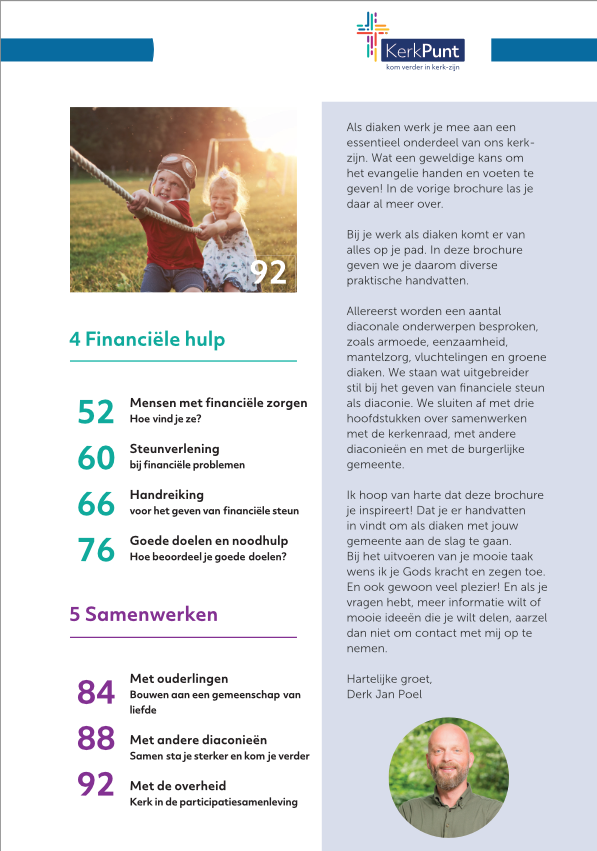 KerkPunt
kom verder in kerk-zijn

92

4 Financiële hulp

52 Mensen met financiële zorgen
Hoe vind je ze?

60 Steunverlening
bij financiële problemen

66 Handreiking
voor het geven van financiële steun

76 Goede doelen en noodhulp
Hoe beoordeel je goede doelen?

5 Samenwerken

84 Met ouderlingen
Bouwen aan een gemeenschap van liefde

88 Met andere diaconieën
Samen sta je sterker en kom je verder

92 Met de overheid
Kerk in de participatiesamenleving

Als diaken werk je mee aan een essentieel onderdeel van ons kerk-zijn. Wat een geweldige kans om het evangelie handen en voeten te geven! In de vorige brochure las je daar al meer over.

Bij je werk als diaken komt er van alles op je pad. In deze brochure geven we je daarom diverse praktische handvatten.

Allereerst worden een aantal diaconale onderwerpen besproken, zoals armoede, eenzaamheid, mantelzorg, vluchtelingen en groene diaken. We staan wat uitgebreider stil bij het geven van financiele steun als diaconie. We sluiten af met drie hoofdstukken over samenwerken met de kerkenraad, met andere diaconieën en met de burgerlijke gemeente.

Ik hoop van harte dat deze brochure je inspireert! Dat je er handvatten in vindt om als diaken met jouw gemeente aan de slag te gaan.
Bij het uitvoeren van je mooie taak wens ik je Gods kracht en zegen toe. En ook gewoon veel plezier! En als je vragen hebt, meer informatie wilt of mooie ideeën die je wilt delen, aarzel dan niet om contact met mij op te nemen.

Hartelijke groet,
Derk Jan Poel